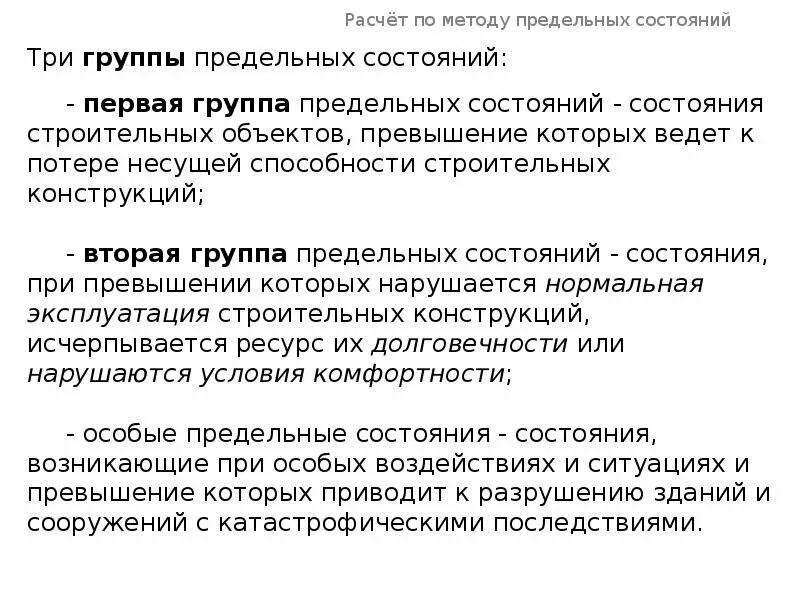 Расчёт по методу предельных состояний

Три группы предельных состояний:

- первая группа предельных состояний - состояния строительных объектов, превышение которых ведет к потере несущей способности строительных конструкций;

- вторая группа предельных состояний - состояния, при превышении которых нарушается нормальная эксплуатация строительных конструкций, исчерпывается ресурс их долговечности или нарушаются условия комфортности;

- особые предельные состояния - состояния, возникающие при особых воздействиях и ситуациях и превышение которых приводит к разрушению зданий и сооружений с катастрофическими последствиями.